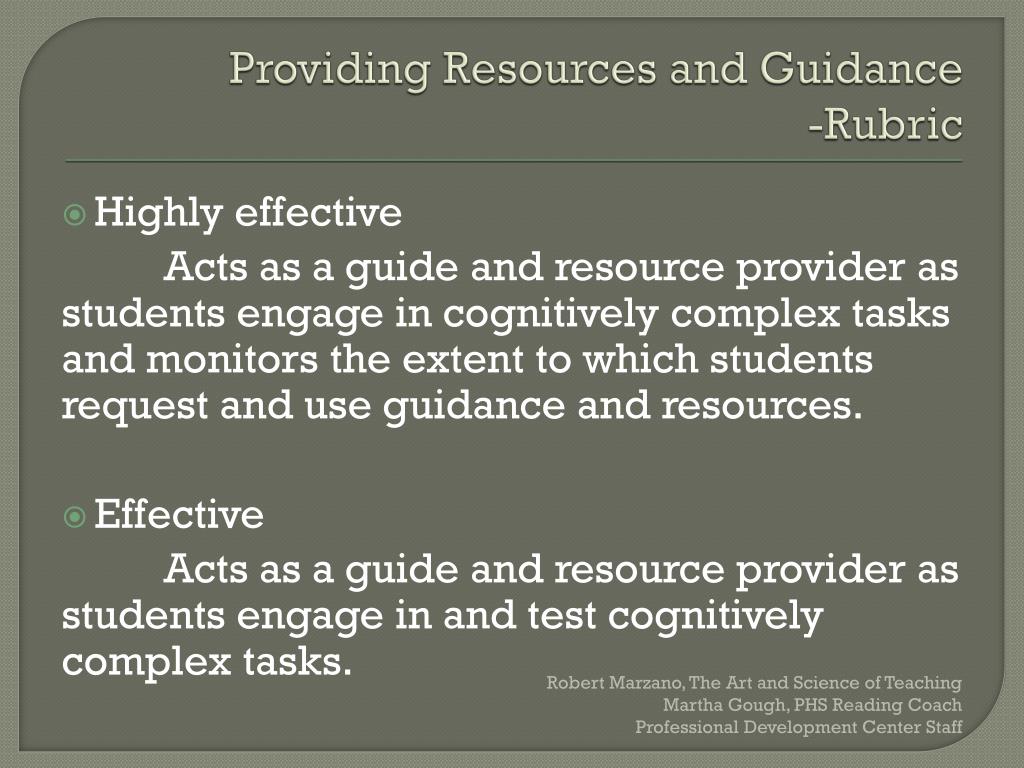 Providing Resources and Guidance -Rubric

Highly effective

Acts as a guide and resource provider as students engage in cognitively complex tasks and monitors the extent to which students request and use guidance and resources.

Effective

Acts as a guide and resource provider as students engage in and test cognitively complex tasks.

Robert Marzano, The Art and Science of Teaching
Martha Gough, PHS Reading Coach
Professional Development Center Staff